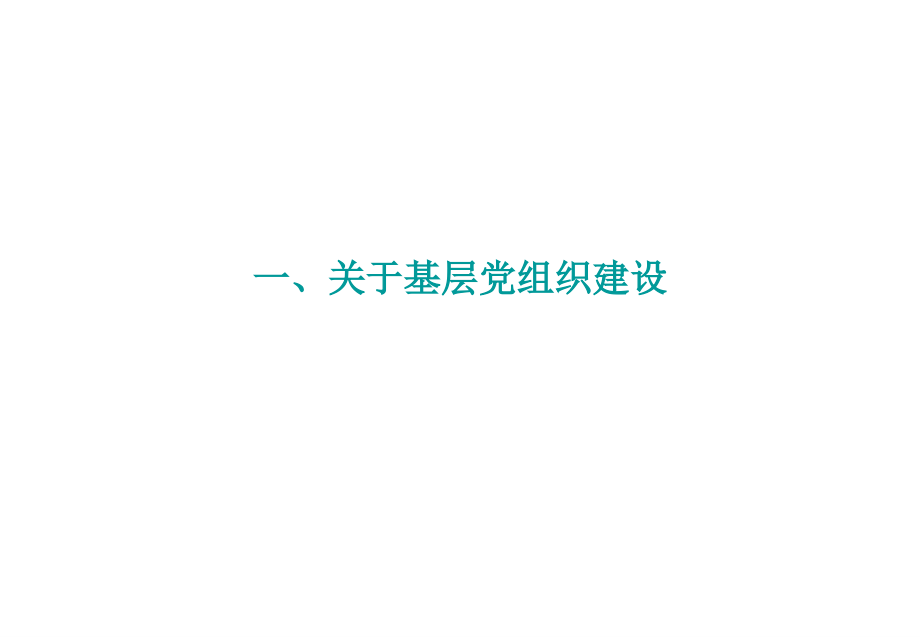 一、关于基层党组织建设